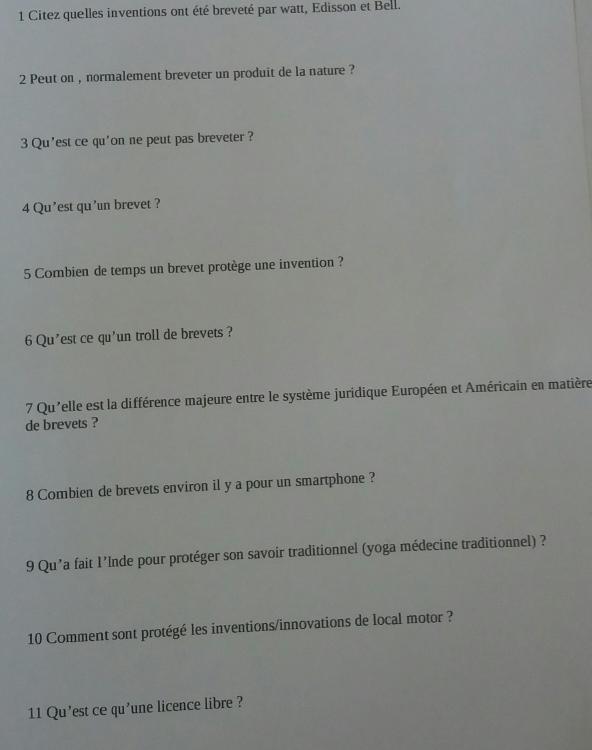 1 Citez quelles inventions ont été breveté par watt, Edisson et Bell.

2 Peut on , normalement breveter un produit de la nature ?

3 Qu'est ce qu'on ne peut pas breveter ?

4 Qu'est qu'un brevet ?

5 Combien de temps un brevet protège une invention ?

6 Qu'est ce qu'un troll de brevets ?

7 Qu'elle est la différence majeure entre le système juridique Européen et Américain en matière de brevets ?

8 Combien de brevets environ il y a pour un smartphone ?

9 Qu'a fait l'Inde pour protéger son savoir traditionnel (yoga médecine traditionnel) ?

10 Comment sont protégé les inventions/innovations de local motor ?

11 Qu'est ce qu'une licence libre ?